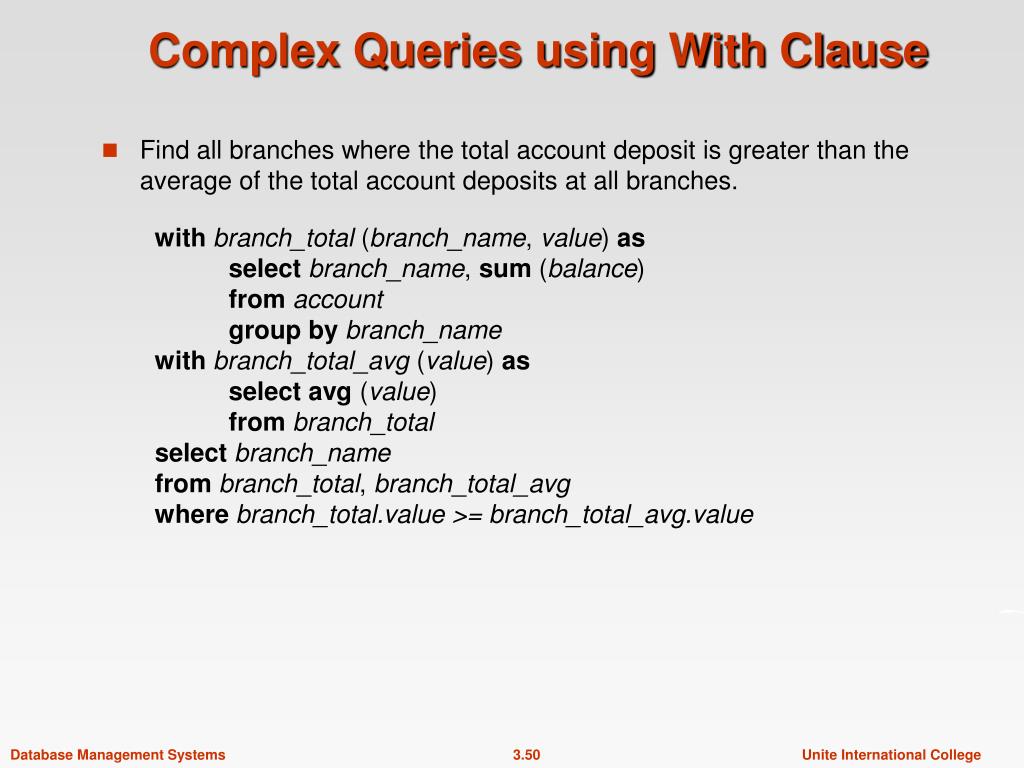 Complex Queries using With Clause

Find all branches where the total account deposit is greater than the average of the total account deposits at all branches.

with branch_total (branch_name, value) as
select branch_name, sum (balance)
from account
group by branch_name
with branch_total_avg (value) as
select avg (value)
from branch_total
select branch_name
from branch_total, branch_total_avg
where branch_total.value >= branch_total_avg.value

Database Management Systems

3.50

Unite International College